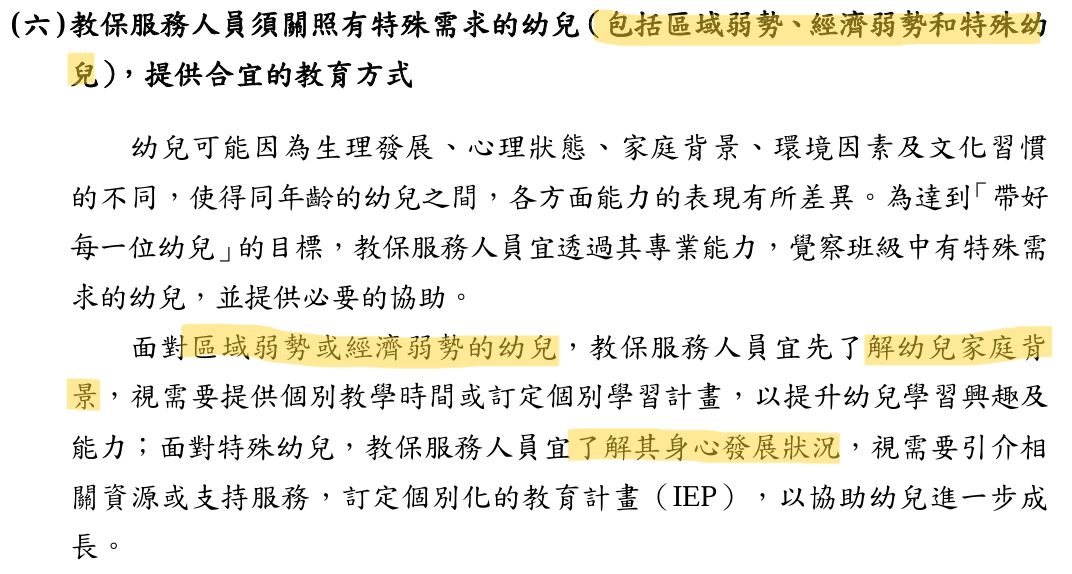 (六)教保服務人員須關照有特殊需求的幼兒(包括區域弱勢、經濟弱勢和特殊幼兒),提供合宜的教育方式

幼兒可能因為生理發展、心理狀態、家庭背景、環境因素及文化習慣的不同,使得同年齡的幼兒之間,各方面能力的表現有所差異。為達到「帶好每一位幼兒」的目標,教保服務人員宜透過其專業能力,覺察班級中有特殊需求的幼兒,並提供必要的協助。

面對區域弱勢或經濟弱勢的幼兒,教保服務人員宜先了解幼兒家庭背景,視需要提供個別教學時間或訂定個別學習計畫,以提升幼兒學習興趣及能力;面對特殊幼兒,教保服務人員宜了解其身心發展狀況,視需要引介相關資源或支持服務,訂定個別化的教育計畫(IEP),以協助幼兒進一步成長。